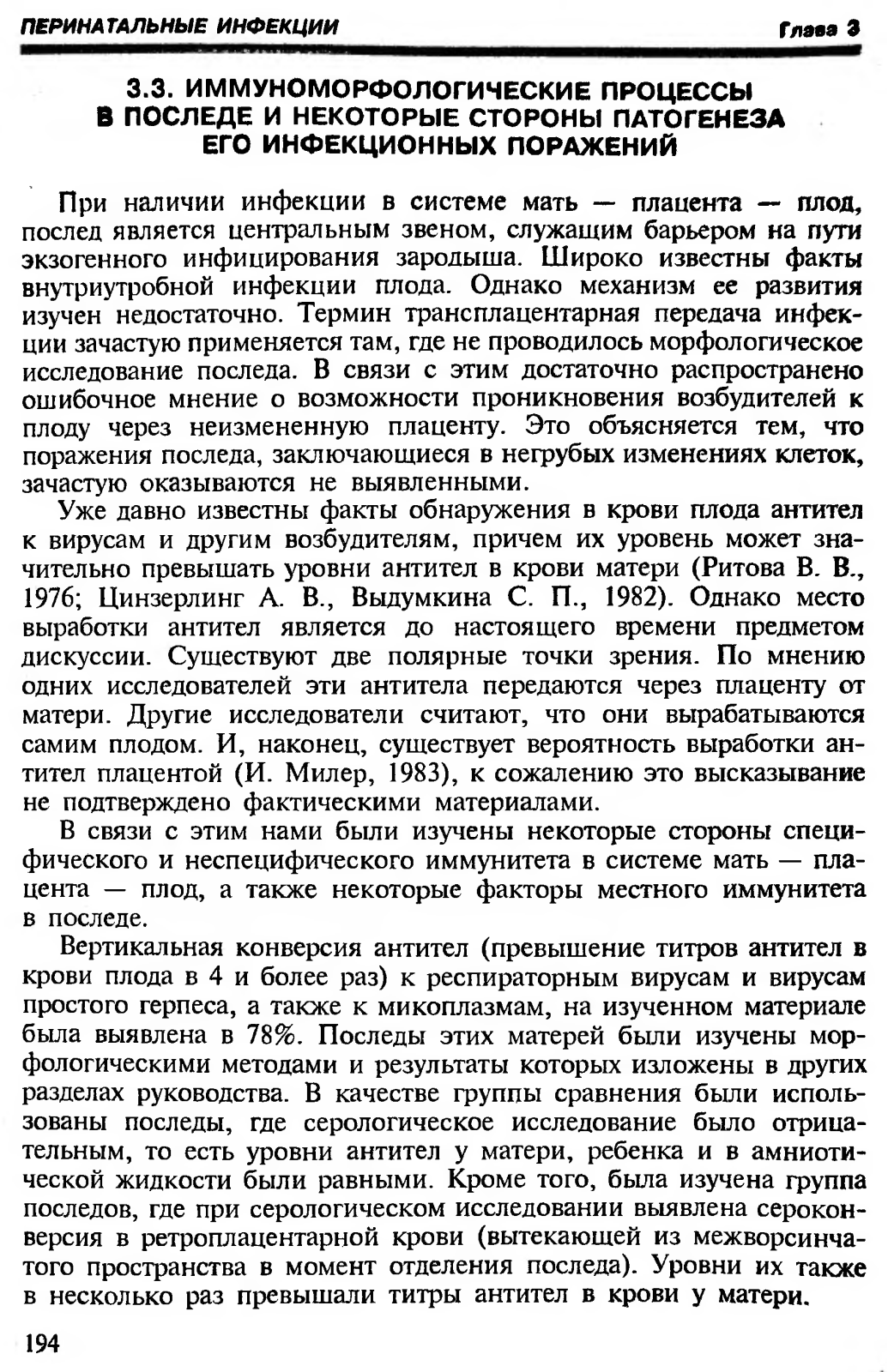 ПЕРИНАТАЛЬНЫЕ ИНФЕКЦИИ Глава 3

3.3. ИММУНОМОРФОЛОГИЧЕСКИЕ ПРОЦЕССЫ В ПОСЛЕДЕ И НЕКОТОРЫЕ СТОРОНЫ ПАТОГЕНЕЗА ЕГО ИНФЕКЦИОННЫХ ПОРАЖЕНИЙ

При наличии инфекции в системе мать — плацента — плод, послед является центральным звеном, служащим барьером на пути экзогенного инфицирования зародыша. Широко известны факты внутриутробной инфекции плода. Однако механизм ее развития изучен недостаточно. Термин трансплацентарная передача инфекции зачастую применяется там, где не проводилось морфологическое исследование последа. В связи с этим достаточно распространено ошибочное мнение о возможности проникновения возбудителей к плоду через неизмененную плаценту. Это объясняется тем, что поражения последа, заключающиеся в негрубых изменениях клеток, зачастую оказываются не выявленными.

Уже давно известны факты обнаружения в крови плода антител к вирусам и другим возбудителям, причем их уровень может значительно превышать уровни антител в крови матери (Ритова В. В., 1976; Цинзерлинг А. В., Выдумкина С. П., 1982). Однако место выработки антител является до настоящего времени предметом дискуссии. Существуют две полярные точки зрения. По мнению одних исследователей эти антитела передаются через плаценту от матери. Другие исследователи считают, что они вырабатываются самим плодом. И, наконец, существует вероятность выработки антител плацентой (И. Милер, 1983), к сожалению это высказывание не подтверждено фактическими материалами.

В связи с этим нами были изучены некоторые стороны специфического и неспецифического иммунитета в системе мать — плацента — плод, а также некоторые факторы местного иммунитета в последе.

Вертикальная конверсия антител (превышение титров антител в крови плода в 4 и более раз) к респираторным вирусам и вирусам простого герпеса, а также к микоплазмам, на изученном материале была выявлена в 78%. Последы этих матерей были изучены морфологическими методами и результаты которых изложены в других разделах руководства. В качестве группы сравнения были использованы последы, где серологическое исследование было отрицательным, то есть уровни антител у матери, ребенка и в амниотической жидкости были равными. Кроме того, была изучена группа последов, где при серологическом исследовании выявлена сероконверсия в ретроплацентарной крови (вытекающей из межворсинчатого пространства в момент отделения последа). Уровни их также в несколько раз превышали титры антител в крови у матери.

194